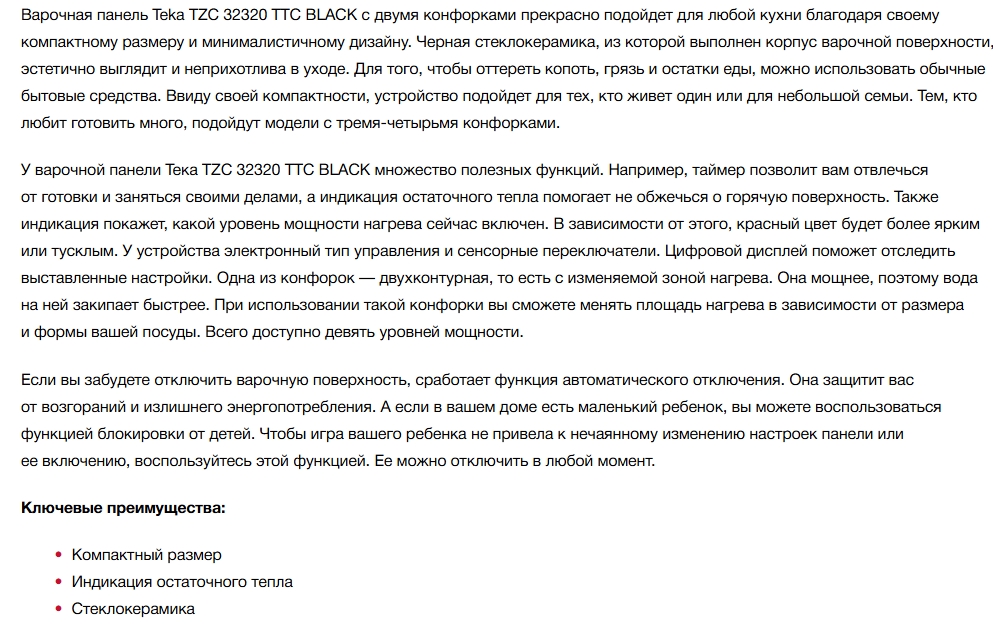 Варочная панель Teka TZC 32320 TTC BLACK с двумя конфорками прекрасно подойдет для любой кухни благодаря своему компактному размеру и минималистичному дизайну. Черная стеклокерамика, из которой выполнен корпус варочной поверхности, эстетично выглядит и неприхотлива в уходе. Для того, чтобы оттереть копоть, грязь и остатки еды, можно использовать обычные бытовые средства. Ввиду своей компактности, устройство подойдет для тех, кто живет один или для небольшой семьи. Тем, кто любит готовить много, подойдут модели с тремя-четырьмя конфорками.

У варочной панели Teka TZC 32320 TTC BLACK множество полезных функций. Например, таймер позволит вам отвлечься от готовки и заняться своими делами, а индикация остаточного тепла помогает не обжечься о горячую поверхность. Также индикация покажет, какой уровень мощности нагрева сейчас включен. В зависимости от этого, красный цвет будет более ярким или тусклым. У устройства электронный тип управления и сенсорные переключатели. Цифровой дисплей поможет отследить выставленные настройки. Одна из конфорок — двухконтурная, то есть с изменяемой зоной нагрева. Она мощнее, поэтому вода на ней закипает быстрее. При использовании такой конфорки вы сможете менять площадь нагрева в зависимости от размера и формы вашей посуды. Всего доступно девять уровней мощности.

Если вы забудете отключить варочную поверхность, сработает функция автоматического отключения. Она защитит вас от возгораний и излишнего энергопотребления. А если в вашем доме есть маленький ребенок, вы можете воспользоваться функцией блокировки от детей. Чтобы игра вашего ребенка не привела к нечаянному изменению настроек панели или ее включению, воспользуйтесь этой функцией. Ее можно отключить в любой момент.

Ключевые преимущества:

• Компактный размер
• Индикация остаточного тепла
• Стеклокерамика